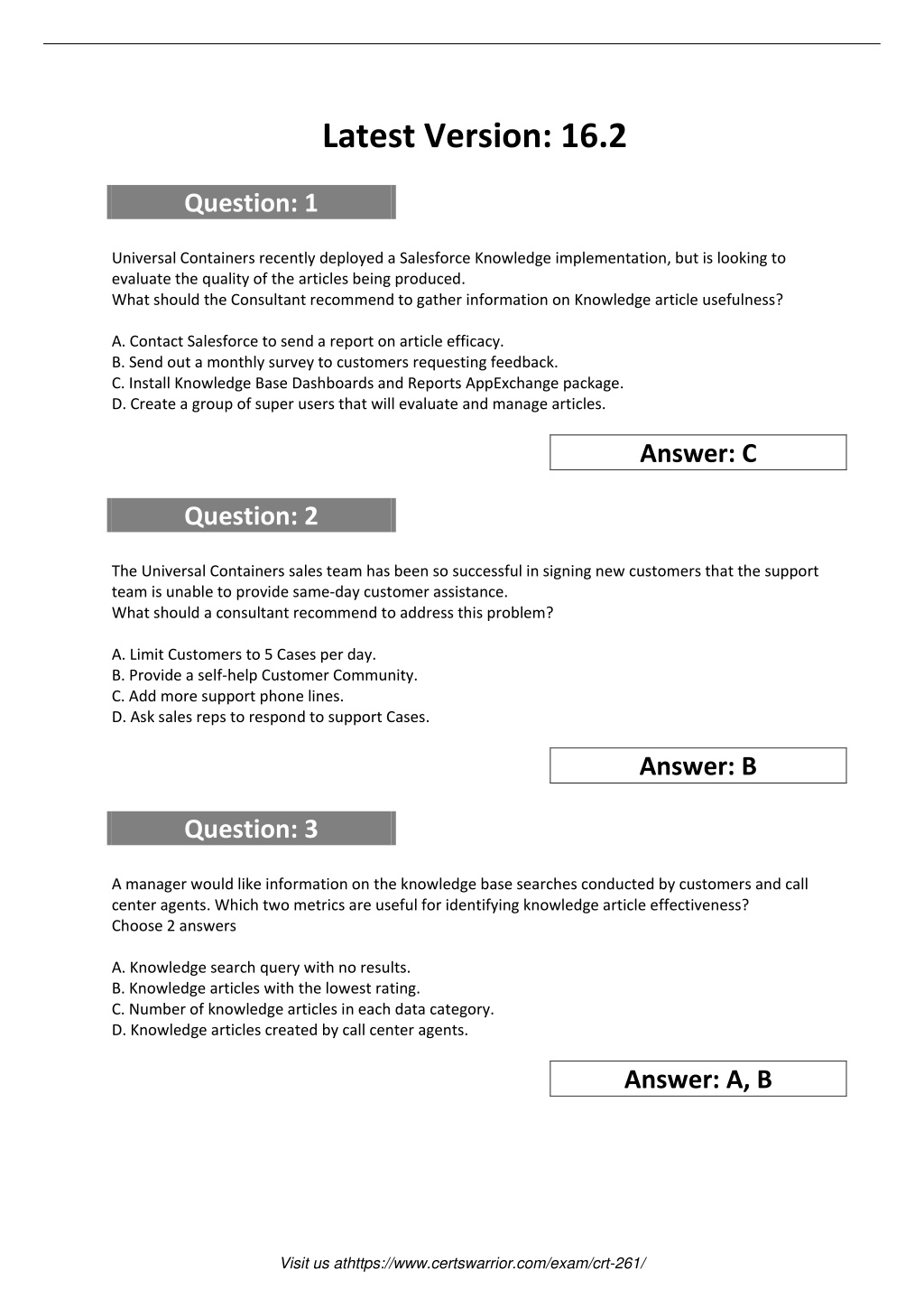 Latest Version: 16.2

Question: 1

Universal Containers recently deployed a Salesforce Knowledge implementation, but is looking to evaluate the quality of the articles being produced.
What should the Consultant recommend to gather information on Knowledge article usefulness?

A. Contact Salesforce to send a report on article efficacy.
B. Send out a monthly survey to customers requesting feedback.
C. Install Knowledge Base Dashboards and Reports AppExchange package.
D. Create a group of super users that will evaluate and manage articles.

Answer: C

Question: 2

The Universal Containers sales team has been so successful in signing new customers that the support team is unable to provide same-day customer assistance.
What should a consultant recommend to address this problem?

A. Limit Customers to 5 Cases per day.
B. Provide a self-help Customer Community.
C. Add more support phone lines.
D. Ask sales reps to respond to support Cases.

Answer: B

Question: 3

A manager would like information on the knowledge base searches conducted by customers and call center agents. Which two metrics are useful for identifying knowledge article effectiveness?
Choose 2 answers

A. Knowledge search query with no results.
B. Knowledge articles with the lowest rating.
C. Number of knowledge articles in each data category.
D. Knowledge articles created by call center agents.

Answer: A, B

Visit us athttps://www.certswarrior.com/exam/crt-261/